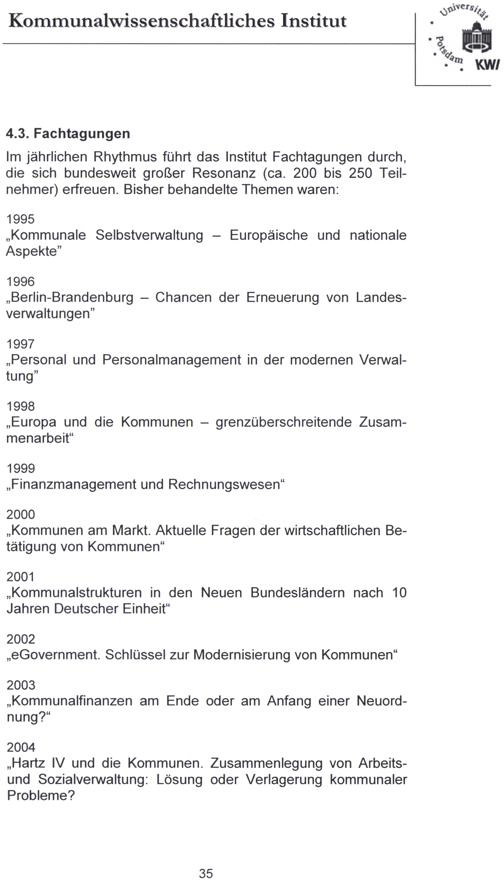 Kommunalwissenschaftliches Institut

Universität Potsdam KWI

4.3. Fachtagungen

Im jährlichen Rhythmus führt das Institut Fachtagungen durch, die sich bundesweit großer Resonanz (ca. 200 bis 250 Teilnehmer) erfreuen. Bisher behandelte Themen waren:

1995
„Kommunale Selbstverwaltung – Europäische und nationale Aspekte"

1996
„Berlin-Brandenburg – Chancen der Erneuerung von Landesverwaltungen"

1997
„Personal und Personalmanagement in der modernen Verwaltung"

1998
„Europa und die Kommunen – grenzüberschreitende Zusammenarbeit"

1999
„Finanzmanagement und Rechnungswesen"

2000
„Kommunen am Markt. Aktuelle Fragen der wirtschaftlichen Betätigung von Kommunen"

2001
„Kommunalstrukturen in den Neuen Bundesländern nach 10 Jahren Deutscher Einheit"

2002
„eGovernment. Schlüssel zur Modernisierung von Kommunen"

2003
„Kommunalfinanzen am Ende oder am Anfang einer Neuordnung?"

2004
„Hartz IV und die Kommunen. Zusammenlegung von Arbeits- und Sozialverwaltung: Lösung oder Verlagerung kommunaler Probleme?

35